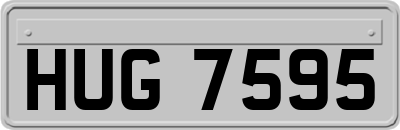 HUG 7595